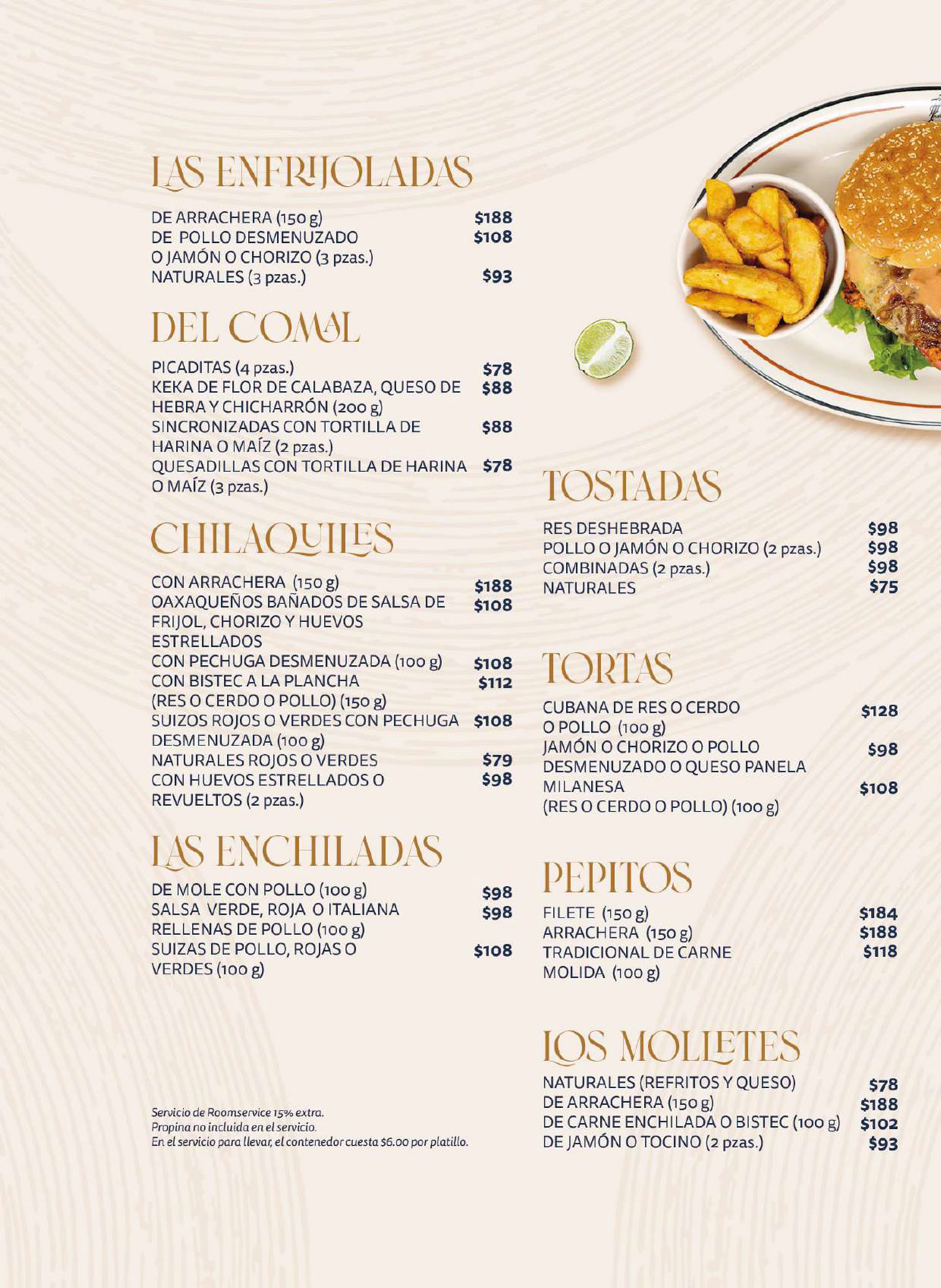 LAS ENFRIJOLADAS

DE ARRACHERA (150 g) $188
DE POLLO DESMENUZADO O JAMÓN O CHORIZO (3 pzas.) $108
NATURALES (3 pzas.) $93

DEL COMAL

PICADITAS (4 pzas.) $78
KEKA DE FLOR DE CALABAZA, QUESO DE HEBRA Y CHICHARRÓN (200 g) $88
SINCRONIZADAS CON TORTILLA DE HARINA O MAÍZ (2 pzas.) $88
QUESADILLAS CON TORTILLA DE HARINA O MAÍZ (3 pzas.) $78

CHILAQUILES

CON ARRACHERA (150 g) $188
OAXAQUEÑOS BAÑADOS DE SALSA DE FRIJOL, CHORIZO Y HUEVOS ESTRELLADOS $108
CON PECHUGA DESMENUZADA (100 g) $108
CON BISTEC A LA PLANCHA (RES O CERDO O POLLO) (150 g) $112
SUIZOS ROJOS O VERDES CON PECHUGA DESMENUZADA (100 g) $108
NATURALES ROJOS O VERDES $79
CON HUEVOS ESTRELLADOS O REVUELTOS (2 pzas.) $98

LAS ENCHILADAS

DE MOLE CON POLLO (100 g) $98
SALSA VERDE, ROJA O ITALIANA RELLENAS DE POLLO (100 g) $98
SUIZAS DE POLLO, ROJAS O VERDES (100 g) $108

Servicio de Roomservice 15% extra.
Propina no incluida en el servicio.
En el servicio para llevar, el contenedor cuesta $6.00 por platillo.

TOSTADAS

RES DESHEBRADA $98
POLLO O JAMÓN O CHORIZO (2 pzas.) $98
COMBINADAS (2 pzas.) $98
NATURALES $75

TORTAS

CUBANA DE RES O CERDO O POLLO (100 g) $128
JAMÓN O CHORIZO O POLLO DESMENUZADO O QUESO PANELA $98
MILANESA (RES O CERDO O POLLO) (100 g) $108

PEPITOS

FILETE (150 g) $184
ARRACHERA (150 g) $188
TRADICIONAL DE CARNE MOLIDA (100 g) $118

LOS MOLLETES

NATURALES (REFRITOS Y QUESO) $78
DE ARRACHERA (150 g) $188
DE CARNE ENCHILADA O BISTEC (100 g) $102
DE JAMÓN O TOCINO (2 pzas.) $93